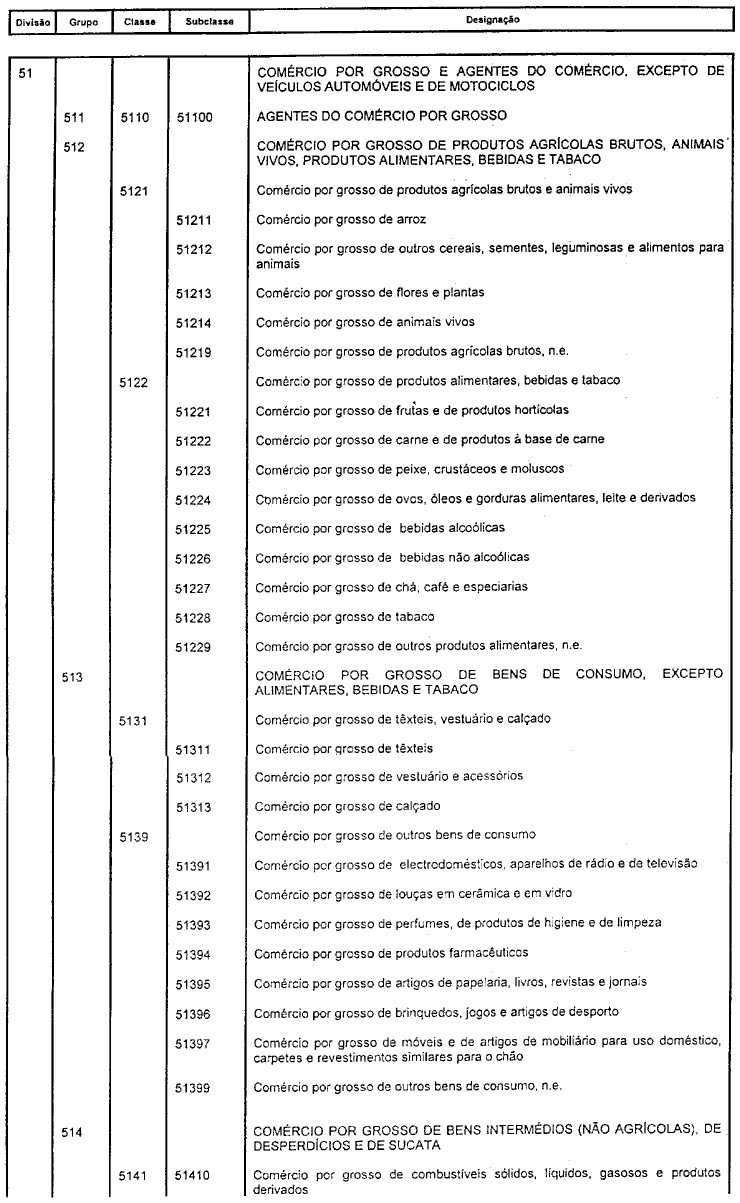 | Divisão | Grupo | Classe | Subclasse | Designação |
|---|---|---|---|---|
| 51 | | | | COMÉRCIO POR GROSSO E AGENTES DO COMÉRCIO, EXCEPTO DE VEÍCULOS AUTOMÓVEIS E DE MOTOCICLOS |
| | 511 | 5110 | 51100 | AGENTES DO COMÉRCIO POR GROSSO |
| | 512 | | | COMÉRCIO POR GROSSO DE PRODUTOS AGRÍCOLAS BRUTOS, ANIMAIS VIVOS, PRODUTOS ALIMENTARES, BEBIDAS E TABACO |
| | | 5121 | | Comércio por grosso de produtos agrícolas brutos e animais vivos |
| | | | 51211 | Comércio por grosso de arroz |
| | | | 51212 | Comércio por grosso de outros cereais, sementes, leguminosas e alimentos para animais |
| | | | 51213 | Comércio por grosso de flores e plantas |
| | | | 51214 | Comércio por grosso de animais vivos |
| | | | 51219 | Comércio por grosso de produtos agrícolas brutos, n.e. |
| | | 5122 | | Comércio por grosso de produtos alimentares, bebidas e tabaco |
| | | | 51221 | Comércio por grosso de frutas e de produtos hortícolas |
| | | | 51222 | Comércio por grosso de carne e de produtos à base de carne |
| | | | 51223 | Comércio por grosso de peixe, crustáceos e moluscos |
| | | | 51224 | Comércio por grosso de ovos, óleos e gorduras alimentares, leite e derivados |
| | | | 51225 | Comércio por grosso de bebidas alcoólicas |
| | | | 51226 | Comércio por grosso de bebidas não alcoólicas |
| | | | 51227 | Comércio por grosso de chá, café e especiarias |
| | | | 51228 | Comércio por grosso de tabaco |
| | | | 51229 | Comércio por grosso de outros produtos alimentares, n.e. |
| | 513 | | | COMÉRCIO POR GROSSO DE BENS DE CONSUMO, EXCEPTO ALIMENTARES, BEBIDAS E TABACO |
| | | 5131 | | Comércio por grosso de têxteis, vestuário e calçado |
| | | | 51311 | Comércio por grosso de têxteis |
| | | | 51312 | Comércio por grosso de vestuário e acessórios |
| | | | 51313 | Comércio por grosso de calçado |
| | | 5139 | | Comércio por grosso de outros bens de consumo |
| | | | 51391 | Comércio por grosso de electrodomésticos, aparelhos de rádio e de televisão |
| | | | 51392 | Comércio por grosso de louças em cerâmica e em vidro |
| | | | 51393 | Comércio por grosso de perfumes, de produtos de higiene e de limpeza |
| | | | 51394 | Comércio por grosso de produtos farmacêuticos |
| | | | 51395 | Comércio por grosso de artigos de papelaria, livros, revistas e jornais |
| | | | 51396 | Comércio por grosso de brinquedos, jogos e artigos de desporto |
| | | | 51397 | Comércio por grosso de móveis e de artigos de mobiliário para uso doméstico, carpetes e revestimentos similares para o chão |
| | | | 51399 | Comércio por grosso de outros bens de consumo, n.e. |
| | 514 | | | COMÉRCIO POR GROSSO DE BENS INTERMÉDIOS (NÃO AGRÍCOLAS), DE DESPERDÍCIOS E DE SUCATA |
| | | 5141 | 51410 | Comércio por grosso de combustíveis sólidos, líquidos, gasosos e produtos derivados |